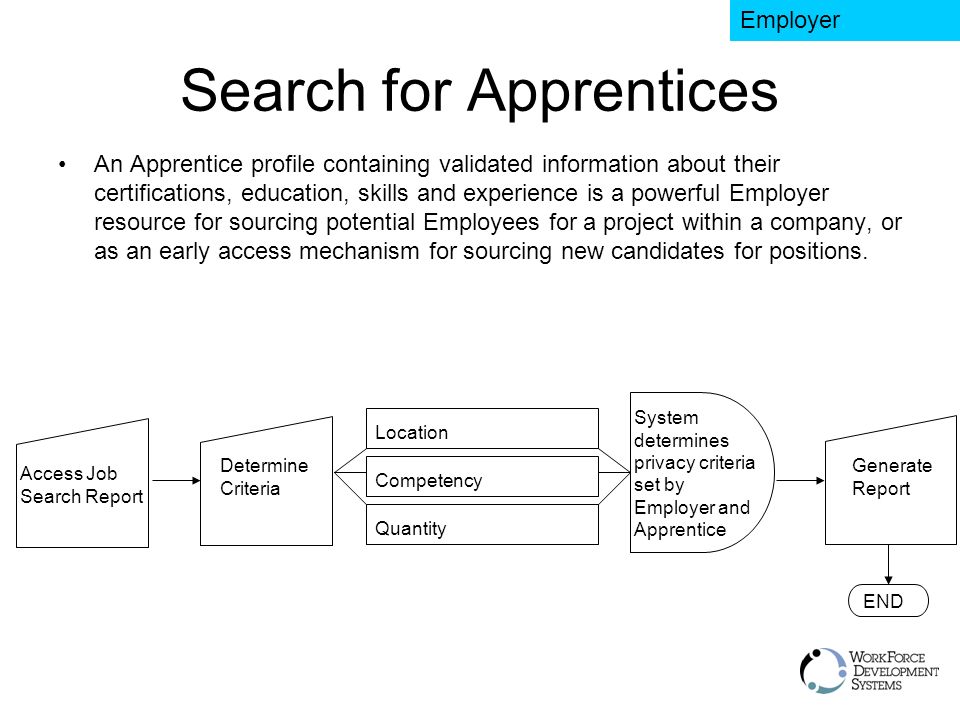 Employer

Search for Apprentices

• An Apprentice profile containing validated information about their certifications, education, skills and experience is a powerful Employer resource for sourcing potential Employees for a project within a company, or as an early access mechanism for sourcing new candidates for positions.

Access Job Search Report

Determine Criteria

Location

Competency

Quantity

System determines privacy criteria set by Employer and Apprentice

Generate Report

END

WorkForce Development Systems